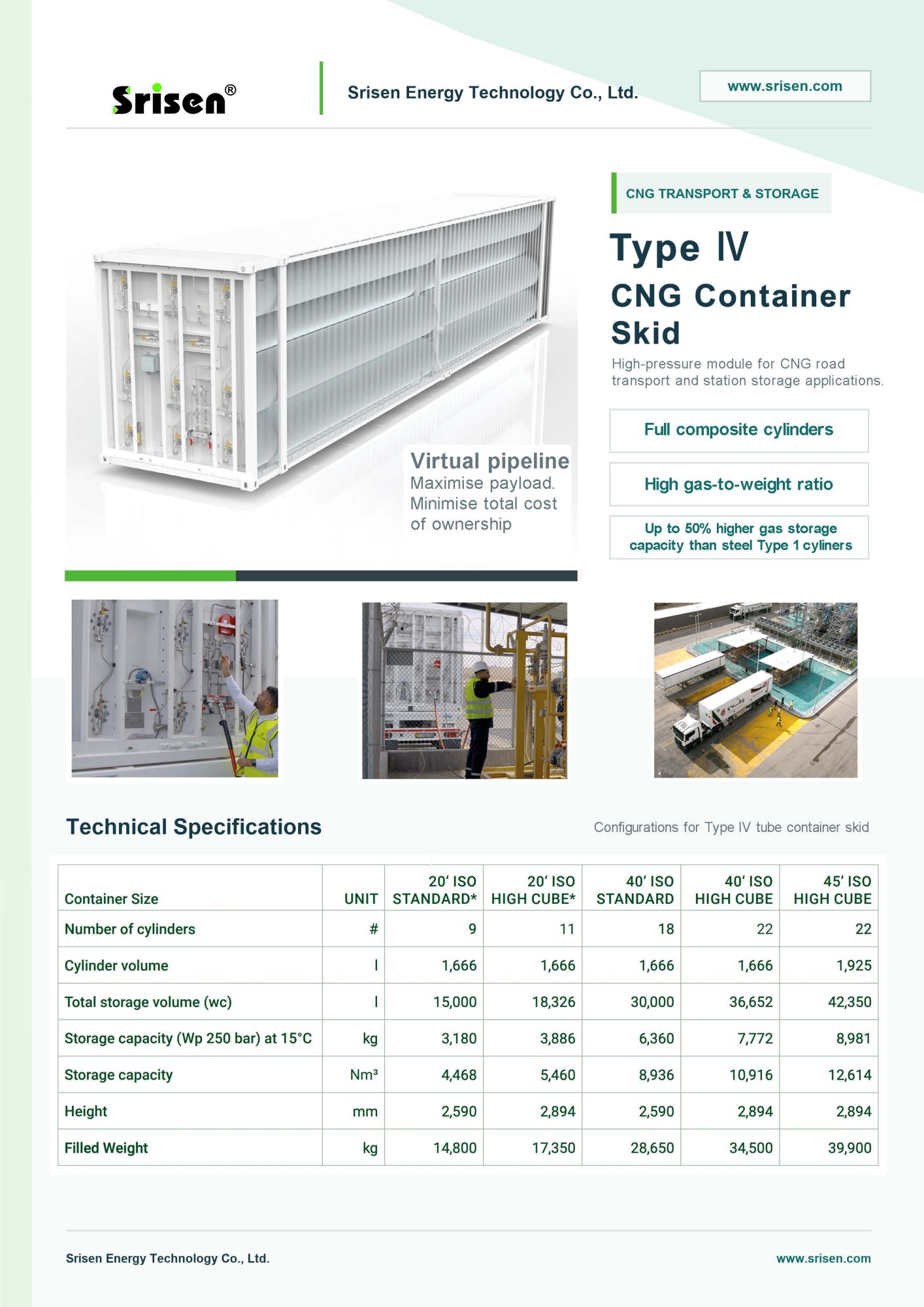 Srisen®

Srisen Energy Technology Co., Ltd.

www.srisen.com

CNG TRANSPORT & STORAGE

Type Ⅳ

CNG Container Skid

High-pressure module for CNG road transport and station storage applications.

Full composite cylinders

High gas-to-weight ratio

Up to 50% higher gas storage capacity than steel Type 1 cyliners

Virtual pipeline
Maximise payload.
Minimise total cost of ownership

Technical Specifications

Configurations for Type IV tube container skid

| Container Size | UNIT | 20' ISO STANDARD* | 20' ISO HIGH CUBE* | 40' ISO STANDARD | 40' ISO HIGH CUBE | 45' ISO HIGH CUBE |
|---|---|---|---|---|---|---|
| Number of cylinders | # | 9 | 11 | 18 | 22 | 22 |
| Cylinder volume | l | 1,666 | 1,666 | 1,666 | 1,666 | 1,925 |
| Total storage volume (wc) | l | 15,000 | 18,326 | 30,000 | 36,652 | 42,350 |
| Storage capacity (Wp 250 bar) at 15°C | kg | 3,180 | 3,886 | 6,360 | 7,772 | 8,981 |
| Storage capacity | Nm³ | 4,468 | 5,460 | 8,936 | 10,916 | 12,614 |
| Height | mm | 2,590 | 2,894 | 2,590 | 2,894 | 2,894 |
| Filled Weight | kg | 14,800 | 17,350 | 28,650 | 34,500 | 39,900 |

Srisen Energy Technology Co., Ltd.

www.srisen.com